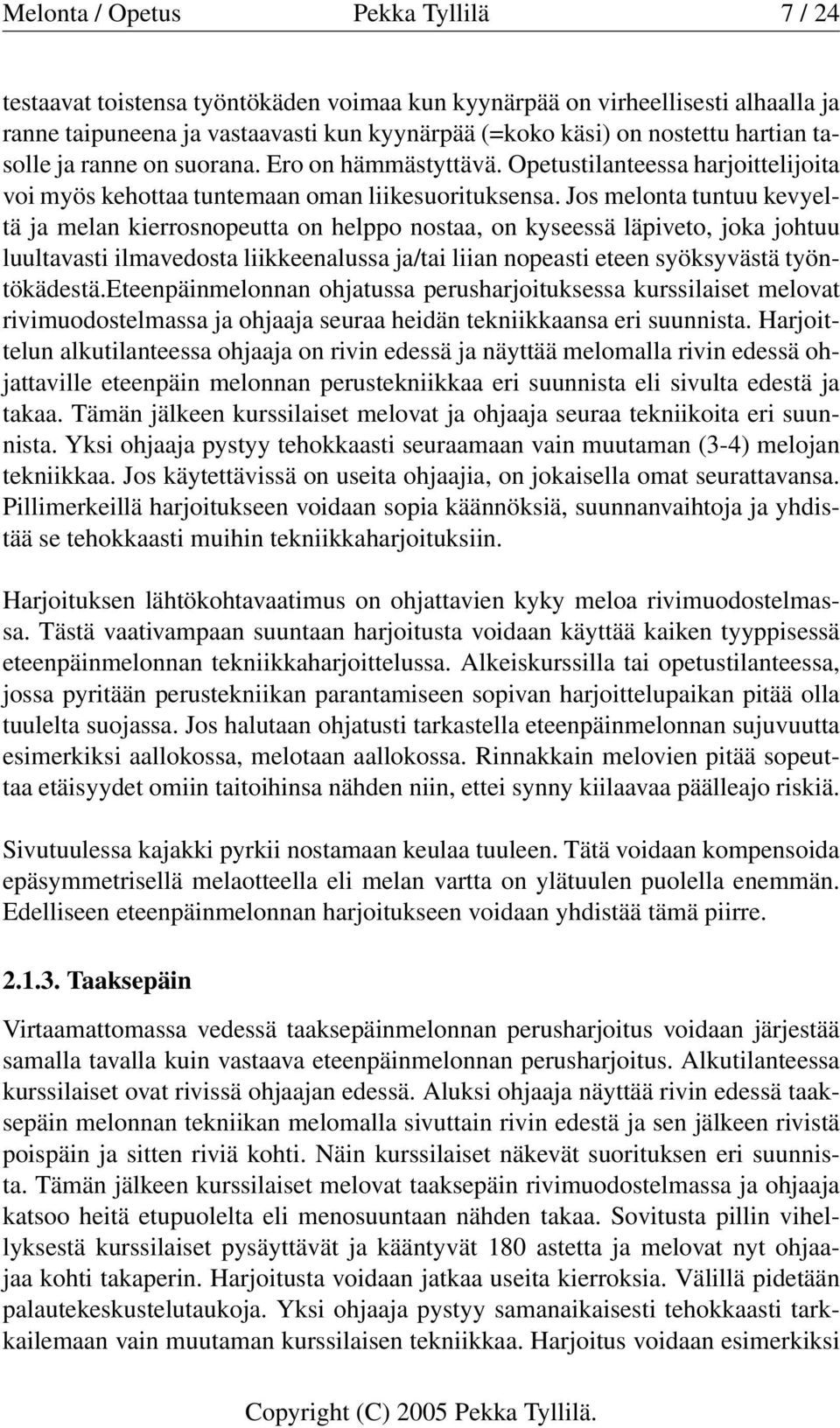 Melonta / Opetus Pekka Tyllilä 7 / 24

testaavat toistensa työntökäden voimaa kun kyynärpää on virheellisesti alhaalla ja ranne taipuneena ja vastaavasti kun kyynärpää (=koko käsi) on nostettu hartian tasolle ja ranne on suorana. Ero on hämmästyttävä. Opetustilanteessa harjoittelijoita voi myös kehottaa tuntemaan oman liikesuorituksensa. Jos melonta tuntuu kevyeltä ja melan kierrosnopeutta on helppo nostaa, on kyseessä läpiveto, joka johtuu luultavasti ilmavedosta liikkeenalussa ja/tai liian nopeasti eteen syöksyvästä työntökädestä.eteenpäinmelonnan ohjatussa perusharjoituksessa kurssilaiset melovat rivimuodostelmassa ja ohjaaja seuraa heidän tekniikkaansa eri suunnista. Harjoittelun alkutilanteessa ohjaaja on rivin edessä ja näyttää melomalla rivin edessä ohjattaville eteenpäin melonnan perustekniikkaa eri suunnista eli sivulta edestä ja takaa. Tämän jälkeen kurssilaiset melovat ja ohjaaja seuraa tekniikoita eri suunnista. Yksi ohjaaja pystyy tehokkaasti seuraamaan vain muutaman (3-4) melojan tekniikkaa. Jos käytettävissä on useita ohjaajia, on jokaisella omat seurattavansa. Pillimerkeillä harjoitukseen voidaan sopia käännöksiä, suunnanvaihtoja ja yhdistää se tehokkaasti muihin tekniikkaharjoituksiin.

Harjoituksen lähtökohtavaatimus on ohjattavien kyky meloa rivimuodostelmassa. Tästä vaativampaan suuntaan harjoitusta voidaan käyttää kaiken tyyppisessä eteenpäinmelonnan tekniikkaharjoittelussa. Alkeiskurssilla tai opetustilanteessa, jossa pyritään perustekniikan parantamiseen sopivan harjoittelupaikan pitää olla tuulelta suojassa. Jos halutaan ohjatusti tarkastella eteenpäinmelonnan sujuvuutta esimerkiksi aallokossa, melotaan aallokossa. Rinnakkain melovien pitää sopeuttaa etäisyydet omiin taitoihinsa nähden niin, ettei synny kiilaavaa päälleajo riskiä.

Sivutuulessa kajakki pyrkii nostamaan keulaa tuuleen. Tätä voidaan kompensoida epäsymmetrisellä melaotteella eli melan vartta on ylätuulen puolella enemmän. Edelliseen eteenpäinmelonnan harjoitukseen voidaan yhdistää tämä piirre.

2.1.3. Taaksepäin

Virtaamattomassa vedessä taaksepäinmelonnan perusharjoitus voidaan järjestää samalla tavalla kuin vastaava eteenpäinmelonnan perusharjoitus. Alkutilanteessa kurssilaiset ovat rivissä ohjaajan edessä. Aluksi ohjaaja näyttää rivin edessä taaksepäin melonnan tekniikan melomalla sivuttain rivin edestä ja sen jälkeen rivistä poispäin ja sitten riviä kohti. Näin kurssilaiset näkevät suorituksen eri suunnista. Tämän jälkeen kurssilaiset melovat taaksepäin rivimuodostelmassa ja ohjaaja katsoo heitä etupuolelta eli menosuuntaan nähden takaa. Sovitusta pillin vihellyksestä kurssilaiset pysäyttävät ja kääntyvät 180 astetta ja melovat nyt ohjaajaa kohti takaperin. Harjoitusta voidaan jatkaa useita kierroksia. Välillä pidetään palautekeskustelutaukoja. Yksi ohjaaja pystyy samanaikaisesti tehokkaasti tarkkailemaan vain muutaman kurssilaisen tekniikkaa. Harjoitus voidaan esimerkiksi

Copyright (C) 2005 Pekka Tyllilä.